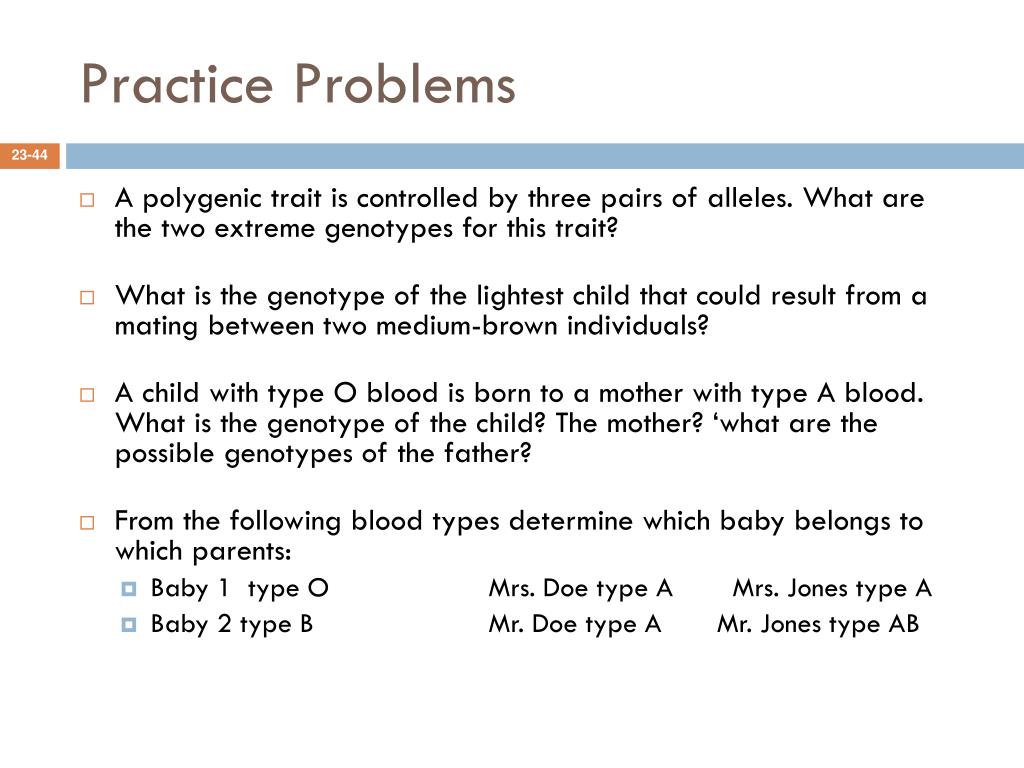 Practice Problems

23-44

A polygenic trait is controlled by three pairs of alleles. What are the two extreme genotypes for this trait?

What is the genotype of the lightest child that could result from a mating between two medium-brown individuals?

A child with type O blood is born to a mother with type A blood. What is the genotype of the child? The mother? ‘what are the possible genotypes of the father?

From the following blood types determine which baby belongs to which parents:

Baby 1 type O Mrs. Doe type A Mrs. Jones type A

Baby 2 type B Mr. Doe type A Mr. Jones type AB